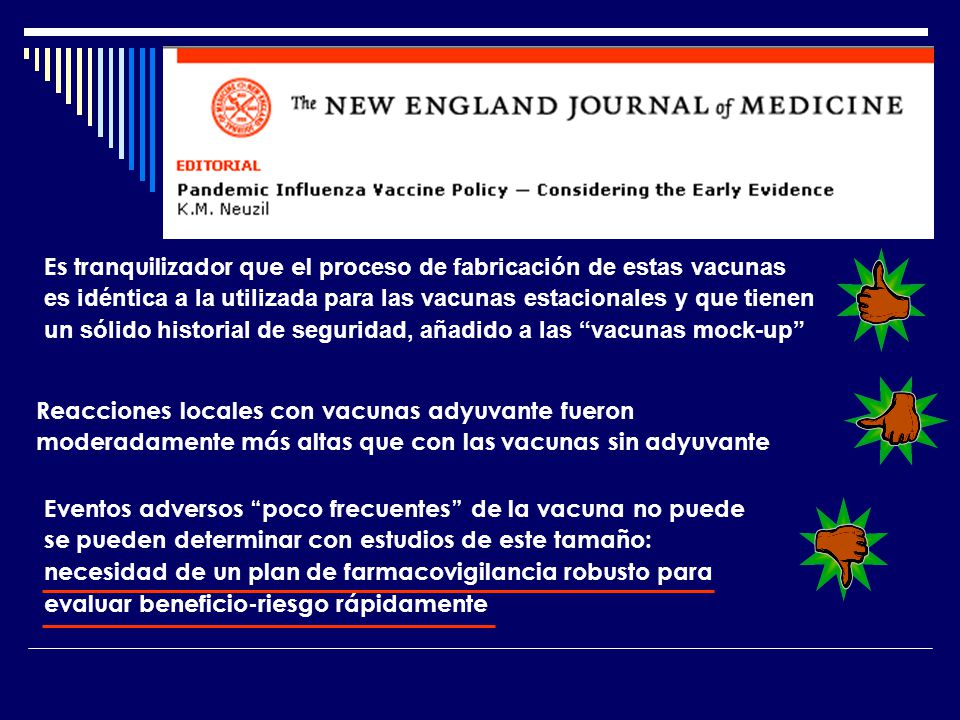 The NEW ENGLAND JOURNAL of MEDICINE

EDITORIAL
Pandemic Influenza Vaccine Policy — Considering the Early Evidence
K.M. Neuzil

Es tranquilizador que el proceso de fabricación de estas vacunas es idéntica a la utilizada para las vacunas estacionales y que tienen un sólido historial de seguridad, añadido a las “vacunas mock-up”

Reacciones locales con vacunas adyuvante fueron moderadamente más altas que con las vacunas sin adyuvante

Eventos adversos “poco frecuentes” de la vacuna no puede se pueden determinar con estudios de este tamaño: necesidad de un plan de farmacovigilancia robusto para evaluar beneficio-riesgo rápidamente